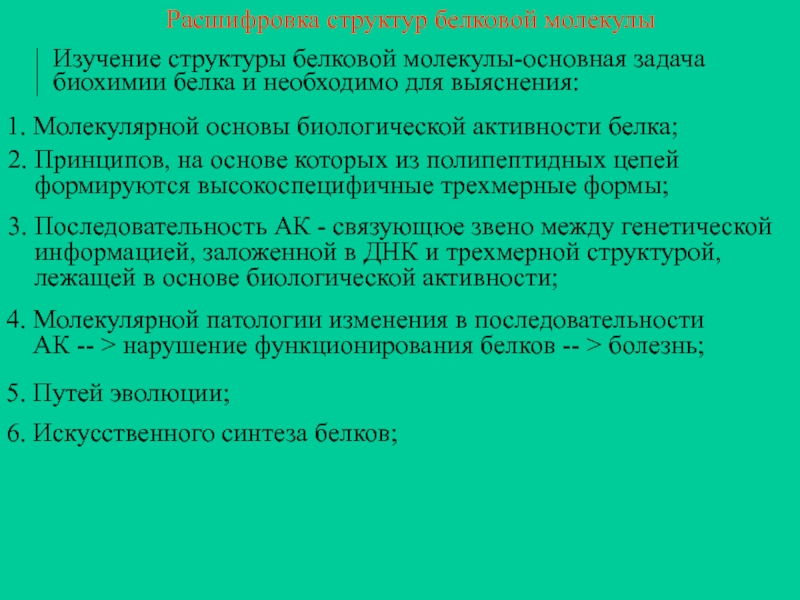 Расшифровка структур белковой молекулы

Изучение структуры белковой молекулы-основная задача биохимии белка и необходимо для выяснения:

1. Молекулярной основы биологической активности белка;

2. Принципов, на основе которых из полипептидных цепей формируются высокоспецифичные трехмерные формы;

3. Последовательность АК - связующее звено между генетической информацией, заложенной в ДНК и трехмерной структурой, лежащей в основе биологической активности;

4. Молекулярной патологии изменения в последовательности АК -- > нарушение функционирования белков -- > болезнь;

5. Путей эволюции;

6. Искусственного синтеза белков;